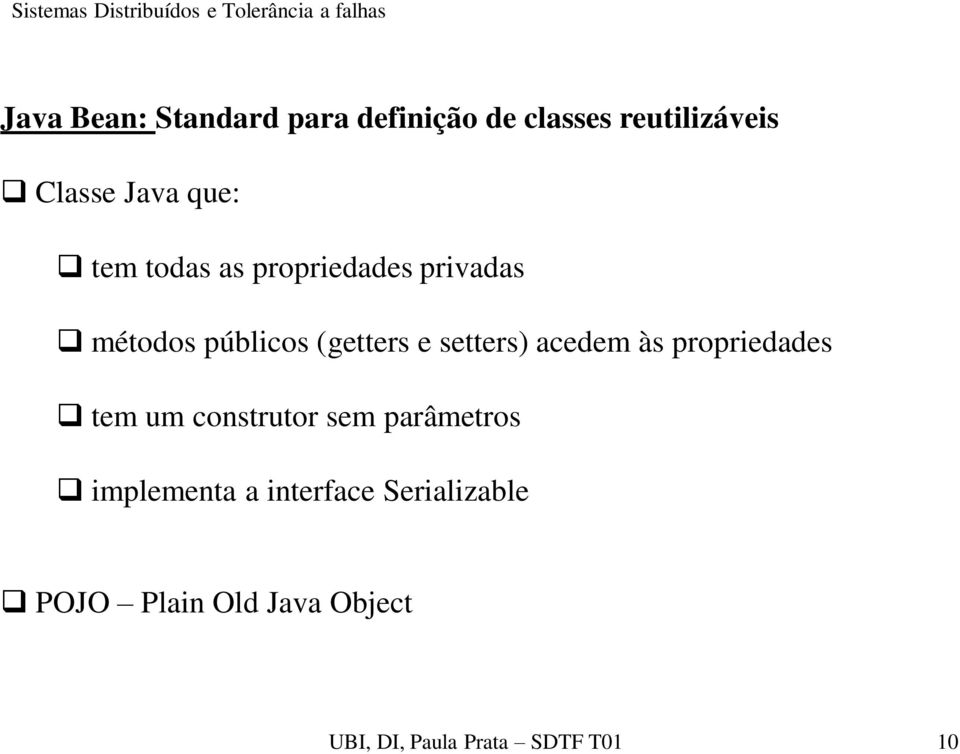 Sistemas Distribuídos e Tolerância a falhas

Java Bean: Standard para definição de classes reutilizáveis

❑ Classe Java que:

❑ tem todas as propriedades privadas

❑ métodos públicos (getters e setters) acedem às propriedades

❑ tem um construtor sem parâmetros

❑ implementa a interface Serializable

❑ POJO – Plain Old Java Object

UBI, DI, Paula Prata – SDTF T01

10